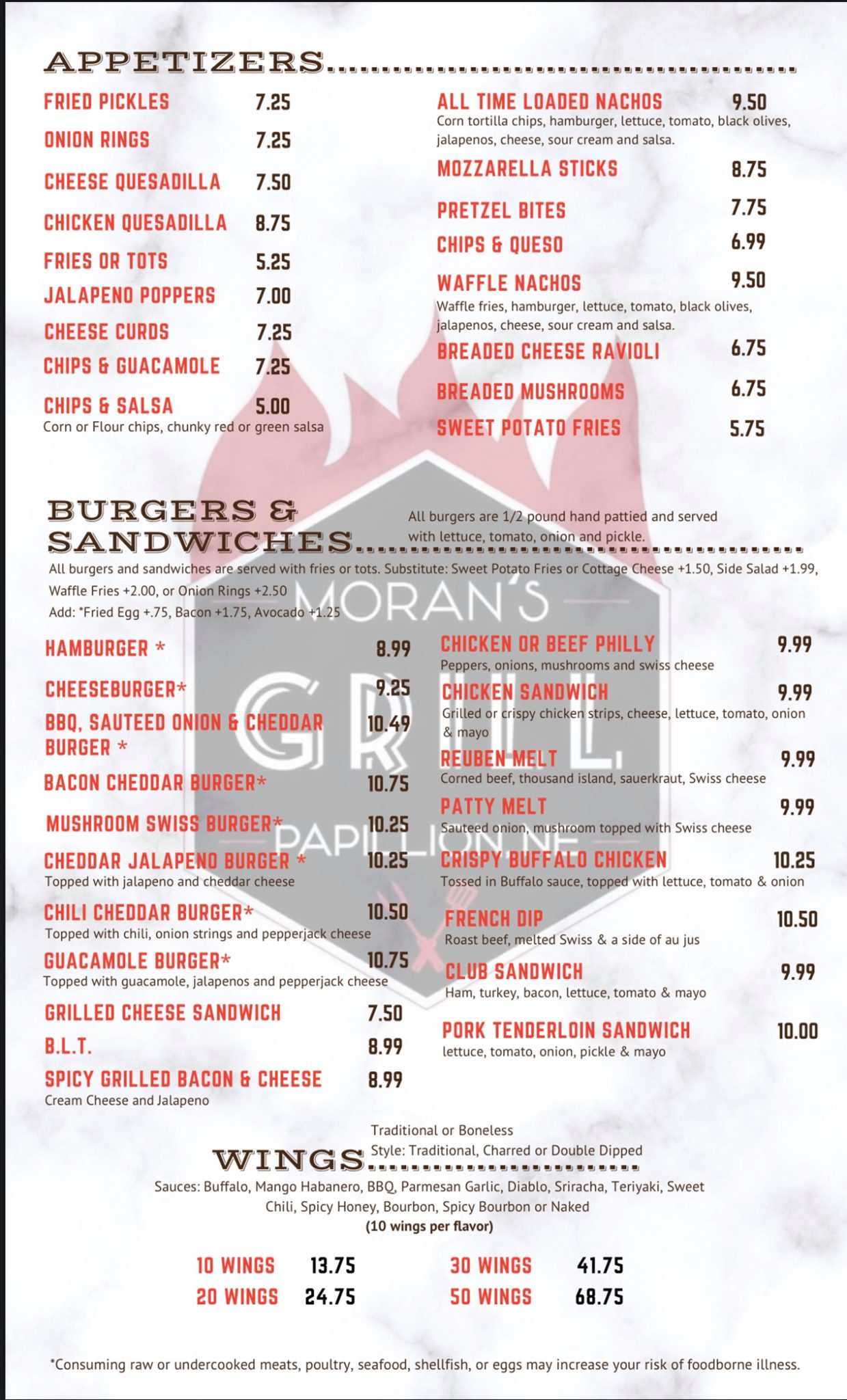 APPETIZERS

FRIED PICKLES 7.25
ONION RINGS 7.25
CHEESE QUESADILLA 7.50
CHICKEN QUESADILLA 8.75
FRIES OR TOTS 5.25
JALAPENO POPPERS 7.00
CHEESE CURDS 7.25
CHIPS & GUACAMOLE 7.25
CHIPS & SALSA 5.00
Corn or Flour chips, chunky red or green salsa

ALL TIME LOADED NACHOS 9.50
Corn tortilla chips, hamburger, lettuce, tomato, black olives, jalapenos, cheese, sour cream and salsa.
MOZZARELLA STICKS 8.75
PRETZEL BITES 7.75
CHIPS & QUESO 6.99
WAFFLE NACHOS 9.50
Waffle fries, hamburger, lettuce, tomato, black olives, jalapenos, cheese, sour cream and salsa.
BREADED CHEESE RAVIOLI 6.75
BREADED MUSHROOMS 6.75
SWEET POTATO FRIES 5.75

BURGERS & SANDWICHES

All burgers are 1/2 pound hand pattied and served with lettuce, tomato, onion and pickle.

All burgers and sandwiches are served with fries or tots. Substitute: Sweet Potato Fries or Cottage Cheese +1.50, Side Salad +1.99, Waffle Fries +2.00, or Onion Rings +2.50
Add: *Fried Egg +.75, Bacon +1.75, Avocado +1.25

MORAN'S GRILL PAPILLION NE

HAMBURGER * 8.99
CHEESEBURGER* 9.25
BBQ, SAUTEED ONION & CHEDDAR BURGER * 10.49
BACON CHEDDAR BURGER* 10.75
MUSHROOM SWISS BURGER* 10.25
CHEDDAR JALAPENO BURGER * 10.25
Topped with jalapeno and cheddar cheese
CHILI CHEDDAR BURGER* 10.50
Topped with chili, onion strings and pepperjack cheese
GUACAMOLE BURGER* 10.75
Topped with guacamole, jalapenos and pepperjack cheese
GRILLED CHEESE SANDWICH 7.50
B.L.T. 8.99
SPICY GRILLED BACON & CHEESE 8.99
Cream Cheese and Jalapeno

CHICKEN OR BEEF PHILLY 9.99
Peppers, onions, mushrooms and swiss cheese
CHICKEN SANDWICH 9.99
Grilled or crispy chicken strips, cheese, lettuce, tomato, onion & mayo
REUBEN MELT 9.99
Corned beef, thousand island, sauerkraut, Swiss cheese
PATTY MELT 9.99
Sauteed onion, mushroom topped with Swiss cheese
CRISPY BUFFALO CHICKEN 10.25
Tossed in Buffalo sauce, topped with lettuce, tomato & onion
FRENCH DIP 10.50
Roast beef, melted Swiss & a side of au jus
CLUB SANDWICH 9.99
Ham, turkey, bacon, lettuce, tomato & mayo
PORK TENDERLOIN SANDWICH 10.00
lettuce, tomato, onion, pickle & mayo

WINGS

Traditional or Boneless
Style: Traditional, Charred or Double Dipped

Sauces: Buffalo, Mango Habanero, BBQ, Parmesan Garlic, Diablo, Sriracha, Teriyaki, Sweet Chili, Spicy Honey, Bourbon, Spicy Bourbon or Naked
(10 wings per flavor)

10 WINGS 13.75
20 WINGS 24.75
30 WINGS 41.75
50 WINGS 68.75

*Consuming raw or undercooked meats, poultry, seafood, shellfish, or eggs may increase your risk of foodborne illness.